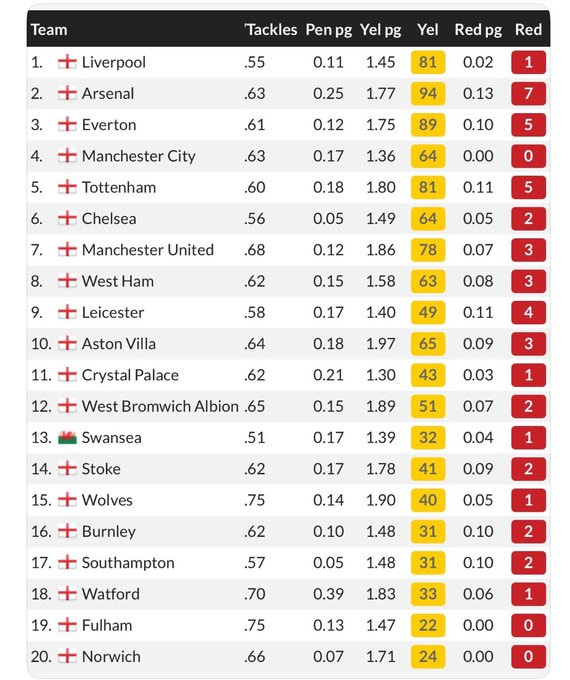 | Team | 'Tackles | Pen pg | Yel pg | Yel | Red pg | Red |
|---|---|---|---|---|---|---|
| 1. Liverpool | .55 | 0.11 | 1.45 | 81 | 0.02 | 1 |
| 2. Arsenal | .63 | 0.25 | 1.77 | 94 | 0.13 | 7 |
| 3. Everton | .61 | 0.12 | 1.75 | 89 | 0.10 | 5 |
| 4. Manchester City | .63 | 0.17 | 1.36 | 64 | 0.00 | 0 |
| 5. Tottenham | .60 | 0.18 | 1.80 | 81 | 0.11 | 5 |
| 6. Chelsea | .56 | 0.05 | 1.49 | 64 | 0.05 | 2 |
| 7. Manchester United | .68 | 0.12 | 1.86 | 78 | 0.07 | 3 |
| 8. West Ham | .62 | 0.15 | 1.58 | 63 | 0.08 | 3 |
| 9. Leicester | .58 | 0.17 | 1.40 | 49 | 0.11 | 4 |
| 10. Aston Villa | .64 | 0.18 | 1.97 | 65 | 0.09 | 3 |
| 11. Crystal Palace | .62 | 0.21 | 1.30 | 43 | 0.03 | 1 |
| 12. West Bromwich Albion | .65 | 0.15 | 1.89 | 51 | 0.07 | 2 |
| 13. Swansea | .51 | 0.17 | 1.39 | 32 | 0.04 | 1 |
| 14. Stoke | .62 | 0.17 | 1.78 | 41 | 0.09 | 2 |
| 15. Wolves | .75 | 0.14 | 1.90 | 40 | 0.05 | 1 |
| 16. Burnley | .62 | 0.10 | 1.48 | 31 | 0.10 | 2 |
| 17. Southampton | .57 | 0.05 | 1.48 | 31 | 0.10 | 2 |
| 18. Watford | .70 | 0.39 | 1.83 | 33 | 0.06 | 1 |
| 19. Fulham | .75 | 0.13 | 1.47 | 22 | 0.00 | 0 |
| 20. Norwich | .66 | 0.07 | 1.71 | 24 | 0.00 | 0 |